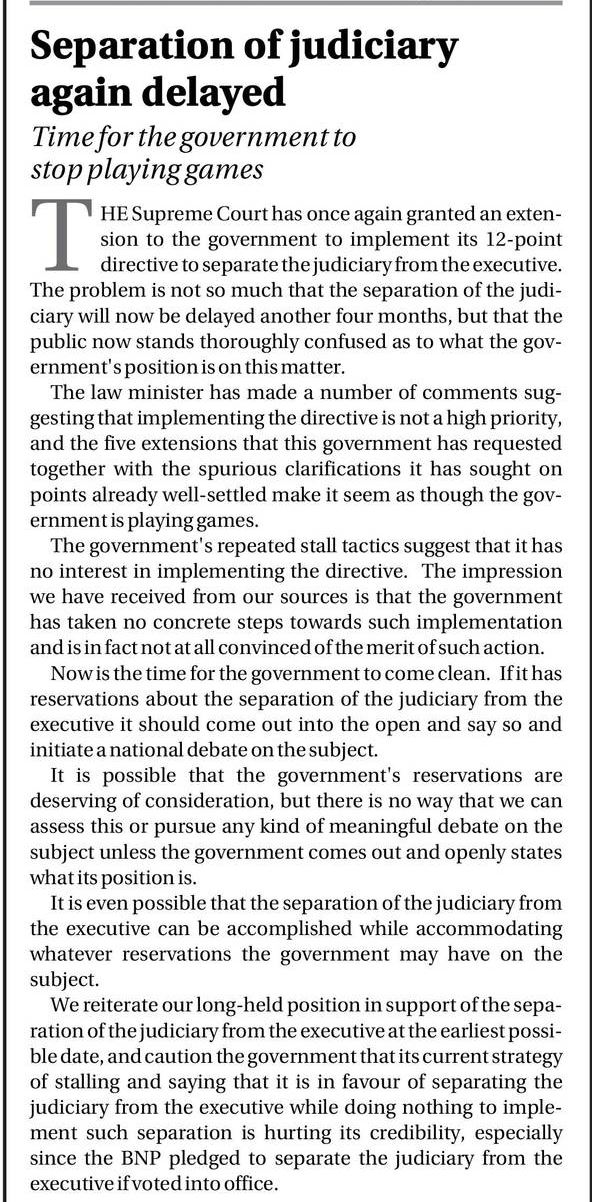 Separation of judiciary again delayed

Time for the government to stop playing games

THE Supreme Court has once again granted an extension to the government to implement its 12-point directive to separate the judiciary from the executive. The problem is not so much that the separation of the judiciary will now be delayed another four months, but that the public now stands thoroughly confused as to what the government's position is on this matter.

The law minister has made a number of comments suggesting that implementing the directive is not a high priority, and the five extensions that this government has requested together with the spurious clarifications it has sought on points already well-settled make it seem as though the government is playing games.

The government's repeated stall tactics suggest that it has no interest in implementing the directive. The impression we have received from our sources is that the government has taken no concrete steps towards such implementation and is in fact not at all convinced of the merit of such action.

Now is the time for the government to come clean. If it has reservations about the separation of the judiciary from the executive it should come out into the open and say so and initiate a national debate on the subject.

It is possible that the government's reservations are deserving of consideration, but there is no way that we can assess this or pursue any kind of meaningful debate on the subject unless the government comes out and openly states what its position is.

It is even possible that the separation of the judiciary from the executive can be accomplished while accommodating whatever reservations the government may have on the subject.

We reiterate our long-held position in support of the separation of the judiciary from the executive at the earliest possible date, and caution the government that its current strategy of stalling and saying that it is in favour of separating the judiciary from the executive while doing nothing to implement such separation is hurting its credibility, especially since the BNP pledged to separate the judiciary from the executive if voted into office.